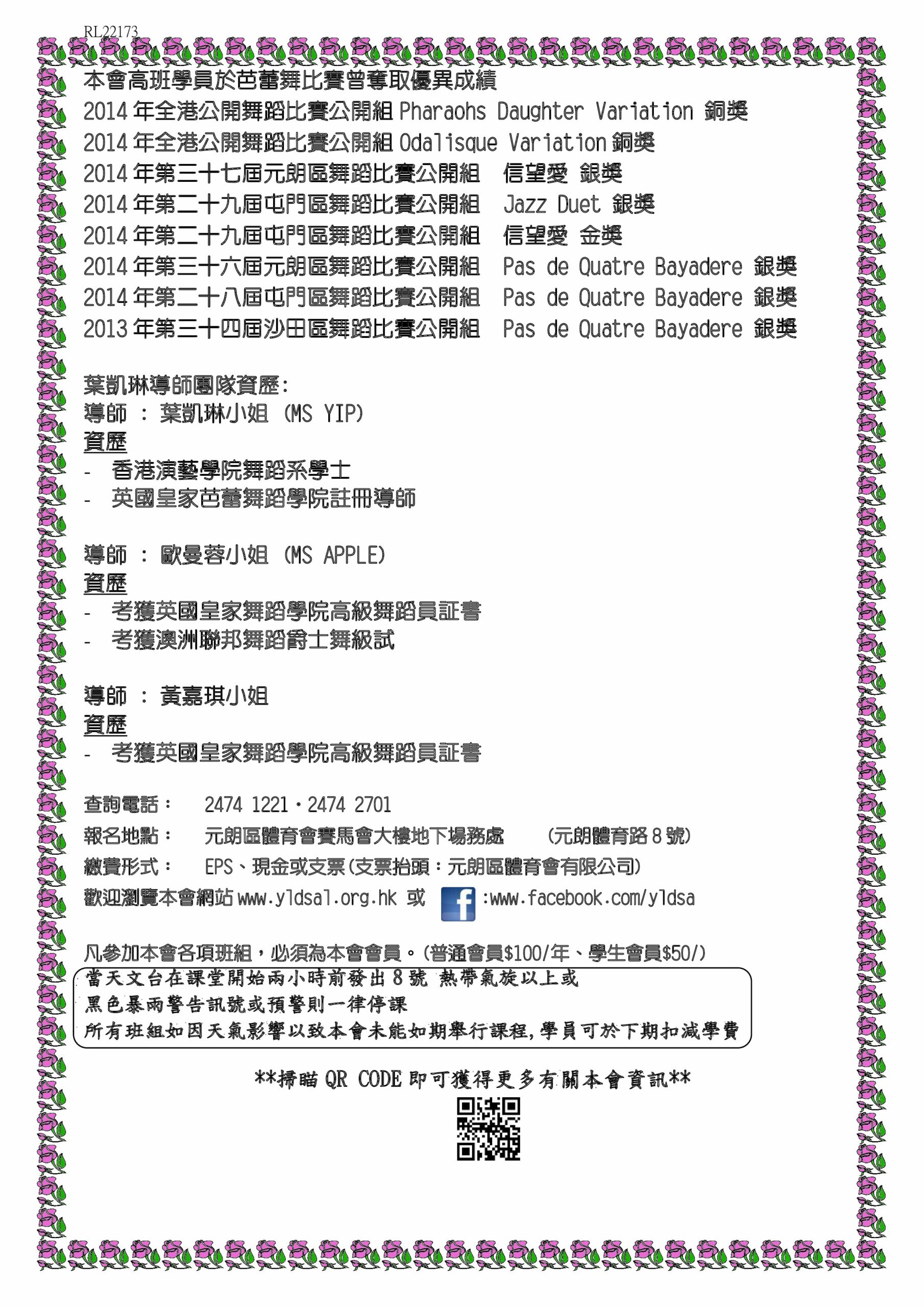 RL22173

本會高班學員於芭蕾舞比賽曾奪取優異成績
2014 年全港公開舞蹈比賽公開組 Pharaohs Daughter Variation 銅獎
2014 年全港公開舞蹈比賽公開組 Odalisque Variation 銅獎
2014 年第三十七屆元朗區舞蹈比賽公開組 信望愛 銀獎
2014 年第二十九屆屯門區舞蹈比賽公開組 Jazz Duet 銀獎
2014 年第二十九屆屯門區舞蹈比賽公開組 信望愛 金獎
2014 年第三十六屆元朗區舞蹈比賽公開組 Pas de Quatre Bayadere 銀獎
2014 年第二十八屆屯門區舞蹈比賽公開組 Pas de Quatre Bayadere 銀獎
2013 年第三十四屆沙田區舞蹈比賽公開組 Pas de Quatre Bayadere 銀獎

葉凱琳導師團隊資歷:
導師 : 葉凱琳小姐 (MS YIP)
資歷
- 香港演藝學院舞蹈系學士
- 英國皇家芭蕾舞蹈學院註冊導師

導師 : 歐曼蓉小姐 (MS APPLE)
資歷
- 考獲英國皇家舞蹈學院高級舞蹈員証書
- 考獲澳洲聯邦舞蹈爵士舞級試

導師 : 黃嘉琪小姐
資歷
- 考獲英國皇家舞蹈學院高級舞蹈員証書

查詢電話: 2474 1221・2474 2701
報名地點: 元朗區體育會賽馬會大樓地下場務處 (元朗體育路 8 號)
繳費形式: EPS、現金或支票(支票抬頭:元朗區體育會有限公司)
歡迎瀏覽本會網站 www.yldsal.org.hk 或 f :www.facebook.com/yldsa

凡參加本會各項班組,必須為本會會員。(普通會員$100/年、學生會員$50/)
當天文台在課堂開始兩小時前發出 8 號 熱帶氣旋以上或
黑色暴雨警告訊號或預警則一律停課
所有班組如因天氣影響以致本會未能如期舉行課程,學員可於下期扣減學費

**掃瞄 QR CODE 即可獲得更多有關本會資訊**